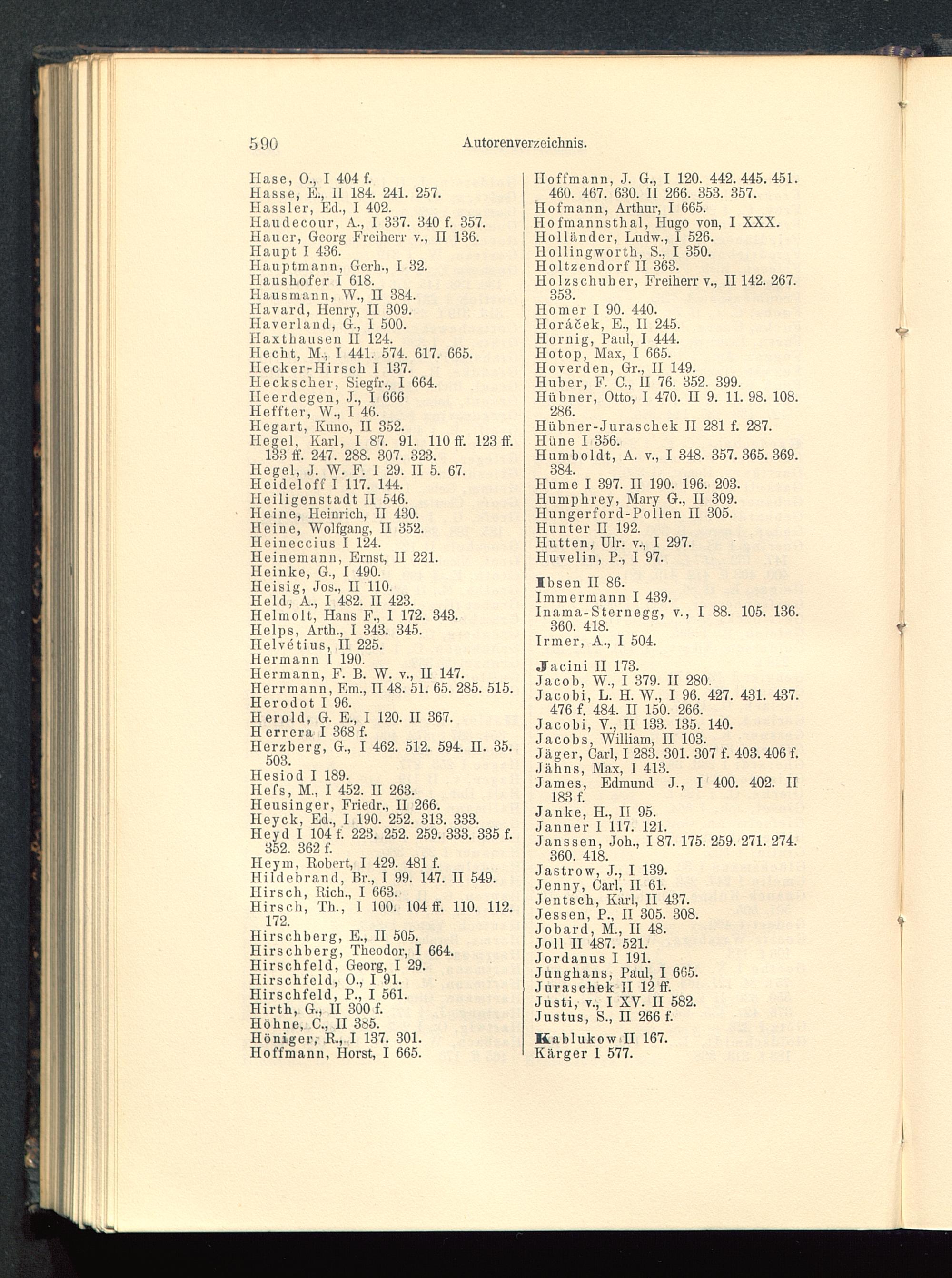 590 Autorenverzeichnis.

Hase, O., I 404 f.
Hasse, E., II 184. 241. 257.
Hassler, Ed., I 402.
Haudecour, A., I 337. 340 f. 357.
Hauer, Georg Freiherr v., II 136.
Haupt I 436.
Hauptmann, Gerh., I 32.
Haushofer I 618.
Hausmann, W., II 384.
Havard, Henry, II 309.
Haverland, G., I 500.
Haxthausen II 124.
Hecht, M., I 441. 574. 617. 665.
Hecker-Hirsch I 137.
Heckscher, Siegfr., I 664.
Heerdegen, J., I 666
Heffter, W., I 46.
Hegart, Kuno, II 352.
Hegel, Karl, I 87. 91. 110 ff. 123 ff. 133 ff. 247. 288. 307. 323.
Hegel, J. W. F. I 29. II 5. 67.
Heideloff I 117. 144.
Heiligenstadt II 546.
Heine, Heinrich, II 430.
Heine, Wolfgang, II 352.
Heineccius I 124.
Heinemann, Ernst, II 221.
Heinke, G., I 490.
Heisig, Jos., II 110.
Held, A., I 482. II 423.
Helmolt, Hans F., I 172. 343.
Helps, Arth., I 343. 345.
Helvétius, II 225.
Hermann I 190.
Hermann, F. B. W. v., II 147.
Herrmann, Em., II 48. 51. 65. 285. 515.
Herodot I 96.
Herold, G. E., I 120. II 367.
Herrera I 368 f.
Herzberg, G., I 462. 512. 594. II. 35. 503.
Hesiod I 189.
Hefs, M., I 452. II 263.
Heusinger, Friedr., II 266.
Heyck, Ed., I 190. 252. 313. 333.
Heyd I 104 f. 223. 252. 259. 333. 335 f. 352. 362 f.
Heym, Robert, I 429. 481 f.
Hildebrand, Br., I 99. 147. II 549.
Hirsch, Rich., I 663.
Hirsch, Th., I 100. 104 ff. 110. 112. 172.
Hirschberg, E., II 505.
Hirschberg, Theodor, I 664.
Hirschfeld, Georg, I 29.
Hirschfeld, O., I 91.
Hirschfeld, P., I 561.
Hirth, G., II 300 f.
Höhne, C., II 385.
Höniger, R., I 137. 301.
Hoffmann, Horst, I 665.

Hoffmann, J. G., I 120. 442. 445. 451. 460. 467. 630. II 266. 353. 357.
Hofmann, Arthur, I 665.
Hofmannsthal, Hugo von, I XXX.
Holländer, Ludw., I 526.
Hollingworth, S., I 350.
Holtzendorf II 363.
Holzschuher, Freiherr v., II 142. 267. 353.
Homer I 90. 440.
Horáček, E., II 245.
Hornig, Paul, I 444.
Hotop, Max, I 665.
Hoverden, Gr., II 149.
Huber, F. C., II 76. 352. 399.
Hübner, Otto, I 470. II 9. 11. 98. 108. 286.
Hübner-Juraschek II 281 f. 287.
Hüne I 356.
Humboldt, A. v., I 348. 357. 365. 369. 384.
Hume I 397. II 190. 196. 203.
Humphrey, Mary G., II 309.
Hungerford-Pollen II 305.
Hunter II 192.
Hutten, Ulr. v., I 297.
Huvelin, P., I 97.

Ibsen II 86.
Immermann I 439.
Inama-Sternegg, v., I 88. 105. 136. 360. 418.
Irmer, A., I 504.

Jacini II 173.
Jacob, W., I 379. II 280.
Jacobi, L. H. W., I 96. 427. 431. 437. 476 f. 484. II 150. 266.
Jacobi, V., II 133. 135. 140.
Jacobs, William, II 103.
Jäger, Carl, I 283. 301. 307 f. 403. 406 f.
Jähns, Max, I 413.
James, Edmund J., I 400. 402. II 183 f.
Janke, H., II 95.
Janner I 117. 121.
Janssen, Joh., I 87. 175. 259. 271. 274. 360. 418.
Jastrow, J., I 139.
Jenny, Carl, II 61.
Jentsch, Karl, II 437.
Jessen, P., II 305. 308.
Jobard, M., II 48.
Joll II 487. 521.
Jordanus I 191.
Junghans, Paul, I 665.
Juraschek II 12 ff.
Justi, v., I XV. II 582.
Justus, S., II 266 f.

Kablukow II 167.
Kärger I 577.